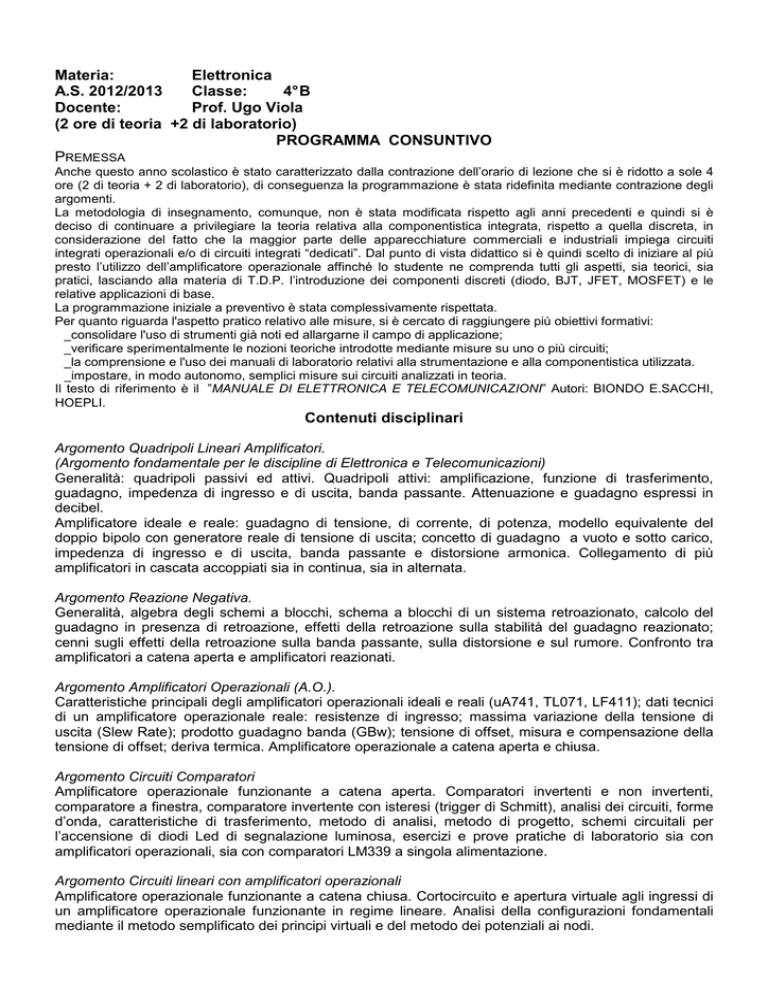 Materia: Elettronica
A.S. 2012/2013 Classe: 4°B
Docente: Prof. Ugo Viola
(2 ore di teoria +2 di laboratorio)

PROGRAMMA CONSUNTIVO

PREMESSA
Anche questo anno scolastico è stato caratterizzato dalla contrazione dell'orario di lezione che si è ridotto a sole 4 ore (2 di teoria + 2 di laboratorio), di conseguenza la programmazione è stata ridefinita mediante contrazione degli argomenti.
La metodologia di insegnamento, comunque, non è stata modificata rispetto agli anni precedenti e quindi si è deciso di continuare a privilegiare la teoria relativa alla componentistica integrata, rispetto a quella discreta, in considerazione del fatto che la maggior parte delle apparecchiature commerciali e industriali impiega circuiti integrati operazionali e/o di circuiti integrati "dedicati". Dal punto di vista didattico si è quindi scelto di iniziare al più presto l'utilizzo dell'amplificatore operazionale affinché lo studente ne comprenda tutti gli aspetti, sia teorici, sia pratici, lasciando alla materia di T.D.P. l'introduzione dei componenti discreti (diodo, BJT, JFET, MOSFET) e le relative applicazioni di base.
La programmazione iniziale a preventivo è stata complessivamente rispettata.
Per quanto riguarda l'aspetto pratico relativo alle misure, si è cercato di raggiungere più obiettivi formativi:
_consolidare l'uso di strumenti già noti ed allargarne il campo di applicazione;
_verificare sperimentalmente le nozioni teoriche introdotte mediante misure su uno o più circuiti;
_la comprensione e l'uso dei manuali di laboratorio relativi alla strumentazione e alla componentistica utilizzata.
_impostare, in modo autonomo, semplici misure sui circuiti analizzati in teoria.
Il testo di riferimento è il "MANUALE DI ELETTRONICA E TELECOMUNICAZIONI" Autori: BIONDO E.SACCHI, HOEPLI.

Contenuti disciplinari

Argomento Quadripoli Lineari Amplificatori.
(Argomento fondamentale per le discipline di Elettronica e Telecomunicazioni)
Generalità: quadripoli passivi ed attivi. Quadripoli attivi: amplificazione, funzione di trasferimento, guadagno, impedenza di ingresso e di uscita, banda passante. Attenuazione e guadagno espressi in decibel.
Amplificatore ideale e reale: guadagno di tensione, di corrente, di potenza, modello equivalente del doppio bipolo con generatore reale di tensione di uscita; concetto di guadagno a vuoto e sotto carico, impedenza di ingresso e di uscita, banda passante e distorsione armonica. Collegamento di più amplificatori in cascata accoppiati sia in continua, sia in alternata.

Argomento Reazione Negativa.
Generalità, algebra degli schemi a blocchi, schema a blocchi di un sistema retroazionato, calcolo del guadagno in presenza di retroazione, effetti della retroazione sulla stabilità del guadagno reazionato; cenni sugli effetti della retroazione sulla banda passante, sulla distorsione e sul rumore. Confronto tra amplificatori a catena aperta e amplificatori reazionati.

Argomento Amplificatori Operazionali (A.O.).
Caratteristiche principali degli amplificatori operazionali ideali e reali (uA741, TL071, LF411); dati tecnici di un amplificatore operazionale reale: resistenze di ingresso; massima variazione della tensione di uscita (Slew Rate); prodotto guadagno banda (GBw); tensione di offset, misura e compensazione della tensione di offset; deriva termica. Amplificatore operazionale a catena aperta e chiusa.

Argomento Circuiti Comparatori
Amplificatore operazionale funzionante a catena aperta. Comparatori invertenti e non invertenti, comparatore a finestra, comparatore invertente con isteresi (trigger di Schmitt), analisi dei circuiti, forme d'onda, caratteristiche di trasferimento, metodo di analisi, metodo di progetto, schemi circuitali per l'accensione di diodi Led di segnalazione luminosa, esercizi e prove pratiche di laboratorio sia con amplificatori operazionali, sia con comparatori LM339 a singola alimentazione.

Argomento Circuiti lineari con amplificatori operazionali
Amplificatore operazionale funzionante a catena chiusa. Cortocircuito e apertura virtuale agli ingressi di un amplificatore operazionale funzionante in regime lineare. Analisi della configurazioni fondamentali mediante il metodo semplificato dei principi virtuali e del metodo dei potenziali ai nodi.